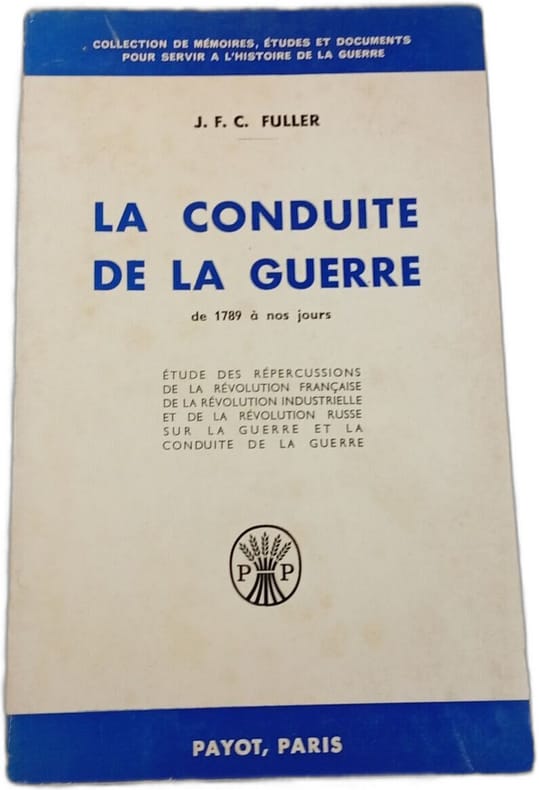 COLLECTION DE MÉMOIRES, ÉTUDES ET DOCUMENTS
POUR SERVIR A L'HISTOIRE DE LA GUERRE

J. F. C. FULLER

LA CONDUITE
DE LA GUERRE

de 1789 à nos jours

ÉTUDE DES RÉPERCUSSIONS DE LA RÉVOLUTION FRANÇAISE DE LA RÉVOLUTION INDUSTRIELLE ET DE LA RÉVOLUTION RUSSE SUR LA GUERRE ET LA CONDUITE DE LA GUERRE

P P

PAYOT, PARIS